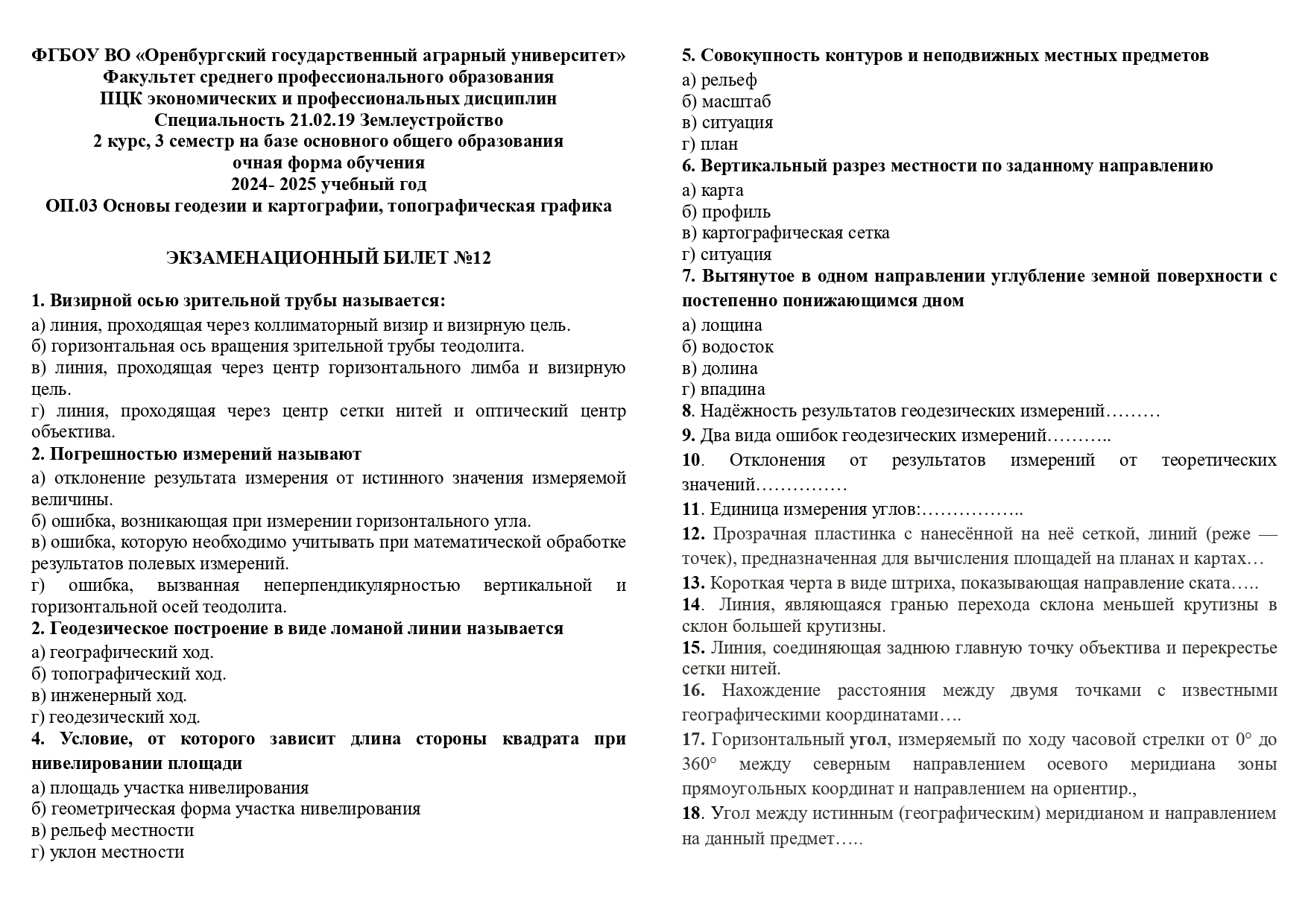 ФГБОУ ВО «Оренбургский государственный аграрный университет»
Факультет среднего профессионального образования
ПЦК экономических и профессиональных дисциплин
Специальность 21.02.19 Землеустройство
2 курс, 3 семестр на базе основного общего образования
очная форма обучения
2024- 2025 учебный год
ОП.03 Основы геодезии и картографии, топографическая графика

ЭКЗАМЕНАЦИОННЫЙ БИЛЕТ №12

1. Визирной осью зрительной трубы называется:
а) линия, проходящая через коллиматорный визир и визирную цель.
б) горизонтальная ось вращения зрительной трубы теодолита.
в) линия, проходящая через центр горизонтального лимба и визирную цель.
г) линия, проходящая через центр сетки нитей и оптический центр объектива.
2. Погрешностью измерений называют
а) отклонение результата измерения от истинного значения измеряемой величины.
б) ошибка, возникающая при измерении горизонтального угла.
в) ошибка, которую необходимо учитывать при математической обработке результатов полевых измерений.
г) ошибка, вызванная неперпендикулярностью вертикальной и горизонтальной осей теодолита.
2. Геодезическое построение в виде ломаной линии называется
а) географический ход.
б) топографический ход.
в) инженерный ход.
г) геодезический ход.
4. Условие, от которого зависит длина стороны квадрата при нивелировании площади
а) площадь участка нивелирования
б) геометрическая форма участка нивелирования
в) рельеф местности
г) уклон местности

5. Совокупность контуров и неподвижных местных предметов
а) рельеф
б) масштаб
в) ситуация
г) план
6. Вертикальный разрез местности по заданному направлению
а) карта
б) профиль
в) картографическая сетка
г) ситуация
7. Вытянутое в одном направлении углубление земной поверхности с постепенно понижающимся дном
а) лощина
б) водосток
в) долина
г) впадина
8. Надёжность результатов геодезических измерений………
9. Два вида ошибок геодезических измерений………..
10. Отклонения от результатов измерений от теоретических значений……………
11. Единица измерения углов:……………..
12. Прозрачная пластинка с нанесённой на неё сеткой, линий (реже — точек), предназначенная для вычисления площадей на планах и картах…
13. Короткая черта в виде штриха, показывающая направление ската…..
14. Линия, являющаяся гранью перехода склона меньшей крутизны в склон большей крутизны.
15. Линия, соединяющая заднюю главную точку объектива и перекрестье сетки нитей.
16. Нахождение расстояния между двумя точками с известными географическими координатами….
17. Горизонтальный угол, измеряемый по ходу часовой стрелки от 0° до 360° между северным направлением осевого меридиана зоны прямоугольных координат и направлением на ориентир.,
18. Угол между истинным (географическим) меридианом и направлением на данный предмет…..